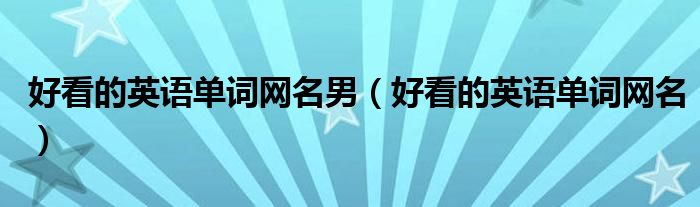 好看的英语单词网名男（好看的英语单词网名）